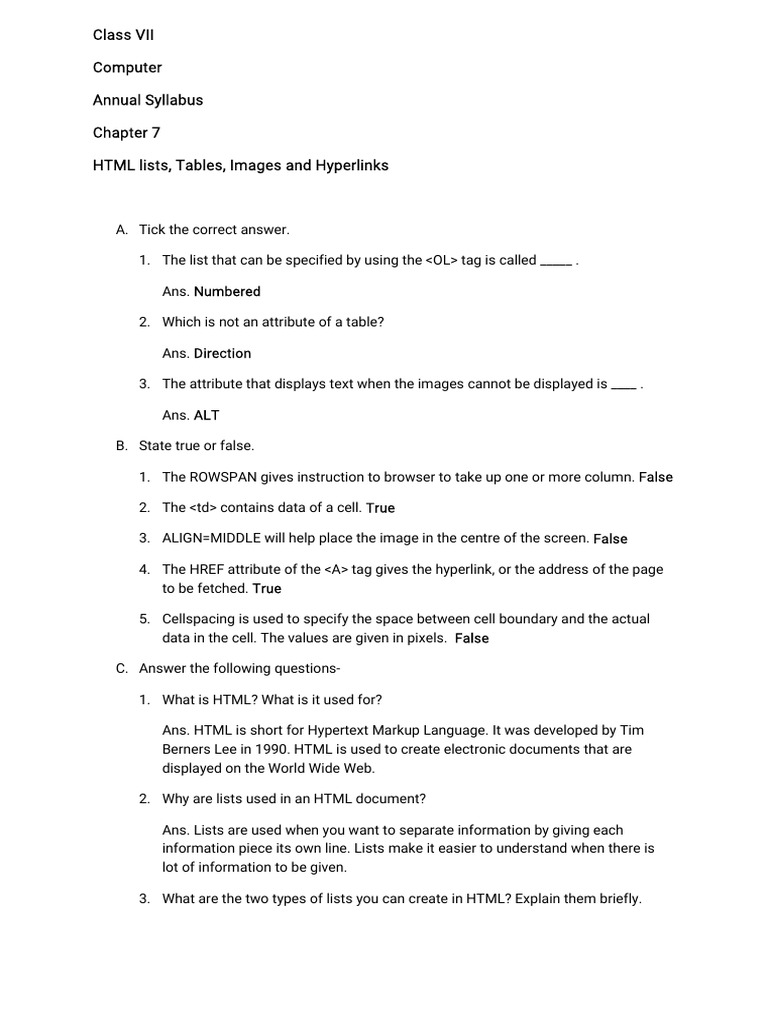 Class VII

Computer

Annual Syllabus

Chapter 7

HTML lists, Tables, Images and Hyperlinks

A. Tick the correct answer.

1. The list that can be specified by using the <OL> tag is called _____ .

Ans. Numbered

2. Which is not an attribute of a table?

Ans. Direction

3. The attribute that displays text when the images cannot be displayed is ____ .

Ans. ALT

B. State true or false.

1. The ROWSPAN gives instruction to browser to take up one or more column. False

2. The <td> contains data of a cell. True

3. ALIGN=MIDDLE will help place the image in the centre of the screen. False

4. The HREF attribute of the <A> tag gives the hyperlink, or the address of the page to be fetched. True

5. Cellspacing is used to specify the space between cell boundary and the actual data in the cell. The values are given in pixels. False

C. Answer the following questions-

1. What is HTML? What is it used for?

Ans. HTML is short for Hypertext Markup Language. It was developed by Tim Berners Lee in 1990. HTML is used to create electronic documents that are displayed on the World Wide Web.

2. Why are lists used in an HTML document?

Ans. Lists are used when you want to separate information by giving each information piece its own line. Lists make it easier to understand when there is lot of information to be given.

3. What are the two types of lists you can create in HTML? Explain them briefly.